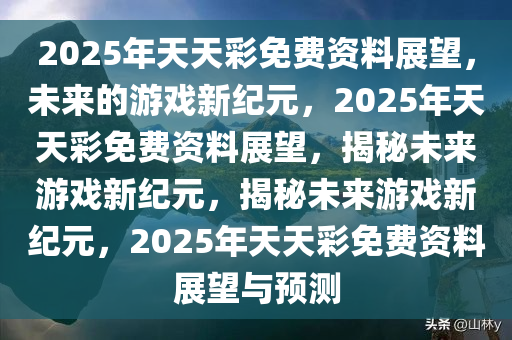 2025年天天彩免费资料展望，未来的游戏新纪元，2025年天天彩免费资料展望，揭秘未来游戏新纪元，揭秘未来游戏新纪元，2025年天天彩免费资料展望与预测

头条 @山林y